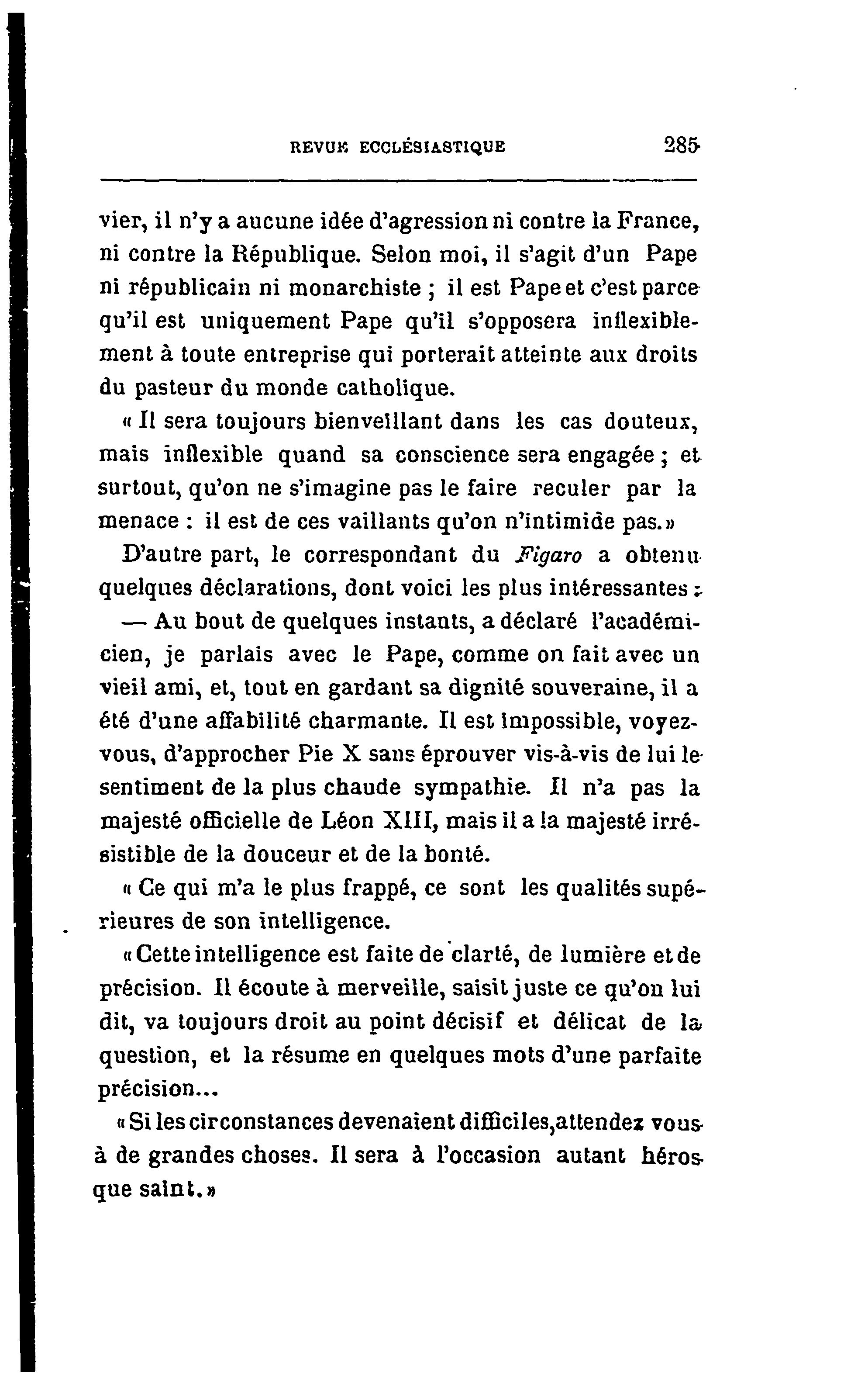 REVUE ECCLÉSIASTIQUE 285

vier, il n'y a aucune idée d'agression ni contre la France, ni contre la République. Selon moi, il s'agit d'un Pape ni républicain ni monarchiste ; il est Pape et c'est parce qu'il est uniquement Pape qu'il s'opposera inflexiblement à toute entreprise qui porterait atteinte aux droits du pasteur du monde catholique.

« Il sera toujours bienveillant dans les cas douteux, mais inflexible quand sa conscience sera engagée ; et surtout, qu'on ne s'imagine pas le faire reculer par la menace : il est de ces vaillants qu'on n'intimide pas.»

D'autre part, le correspondant du Figaro a obtenu quelques déclarations, dont voici les plus intéressantes :

— Au bout de quelques instants, a déclaré l'académicien, je parlais avec le Pape, comme on fait avec un vieil ami, et, tout en gardant sa dignité souveraine, il a été d'une affabilité charmante. Il est impossible, voyez-vous, d'approcher Pie X sans éprouver vis-à-vis de lui le sentiment de la plus chaude sympathie. Il n'a pas la majesté officielle de Léon XIII, mais il a la majesté irrésistible de la douceur et de la bonté.

« Ce qui m'a le plus frappé, ce sont les qualités supérieures de son intelligence.

« Cette intelligence est faite de clarté, de lumière et de précision. Il écoute à merveille, saisit juste ce qu'on lui dit, va toujours droit au point décisif et délicat de la question, et la résume en quelques mots d'une parfaite précision...

« Si les circonstances devenaient difficiles,attendez vous à de grandes choses. Il sera à l'occasion autant héros que saint.»